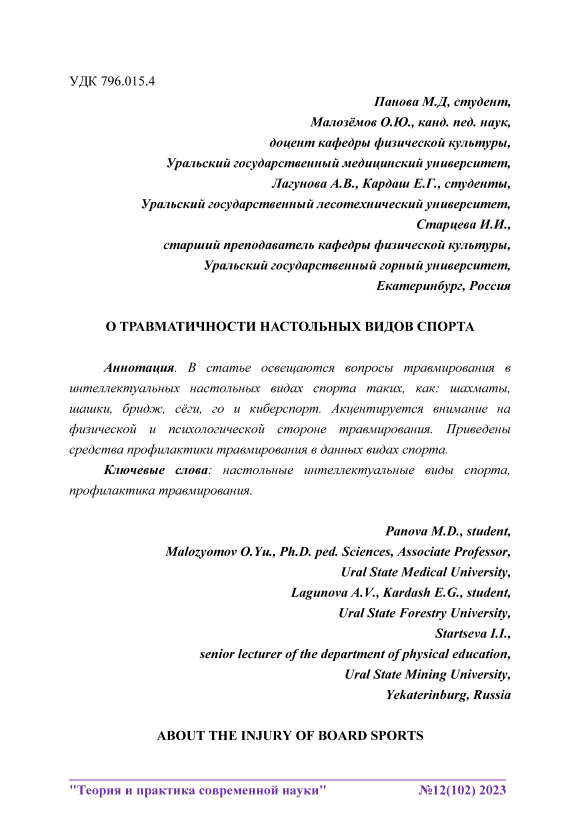 УДК 796.015.4

Панова М.Д, студент,
Малозёмов О.Ю., канд. пед. наук,
доцент кафедры физической культуры,
Уральский государственный медицинский университет,
Лагунова А.В., Кардаш Е.Г., студенты,
Уральский государственный лесотехнический университет,
Старцева И.И.,
старший преподаватель кафедры физической культуры,
Уральский государственный горный университет,
Екатеринбург, Россия

О ТРАВМАТИЧНОСТИ НАСТОЛЬНЫХ ВИДОВ СПОРТА

Аннотация. В статье освещаются вопросы травмирования в интеллектуальных настольных видах спорта таких, как: шахматы, шашки, бридж, сёги, го и киберспорт. Акцентируется внимание на физической и психологической стороне травмирования. Приведены средства профилактики травмирования в данных видах спорта.

Ключевые слова: настольные интеллектуальные виды спорта, профилактика травмирования.

Panova M.D., student,
Malozyomov O.Yu., Ph.D. ped. Sciences, Associate Professor,
Ural State Medical University,
Lagunova A.V., Kardash E.G., student,
Ural State Forestry University,
Startseva I.I.,
senior lecturer of the department of physical education,
Ural State Mining University,
Yekaterinburg, Russia

ABOUT THE INJURY OF BOARD SPORTS

"Теория и практика современной науки" №12(102) 2023